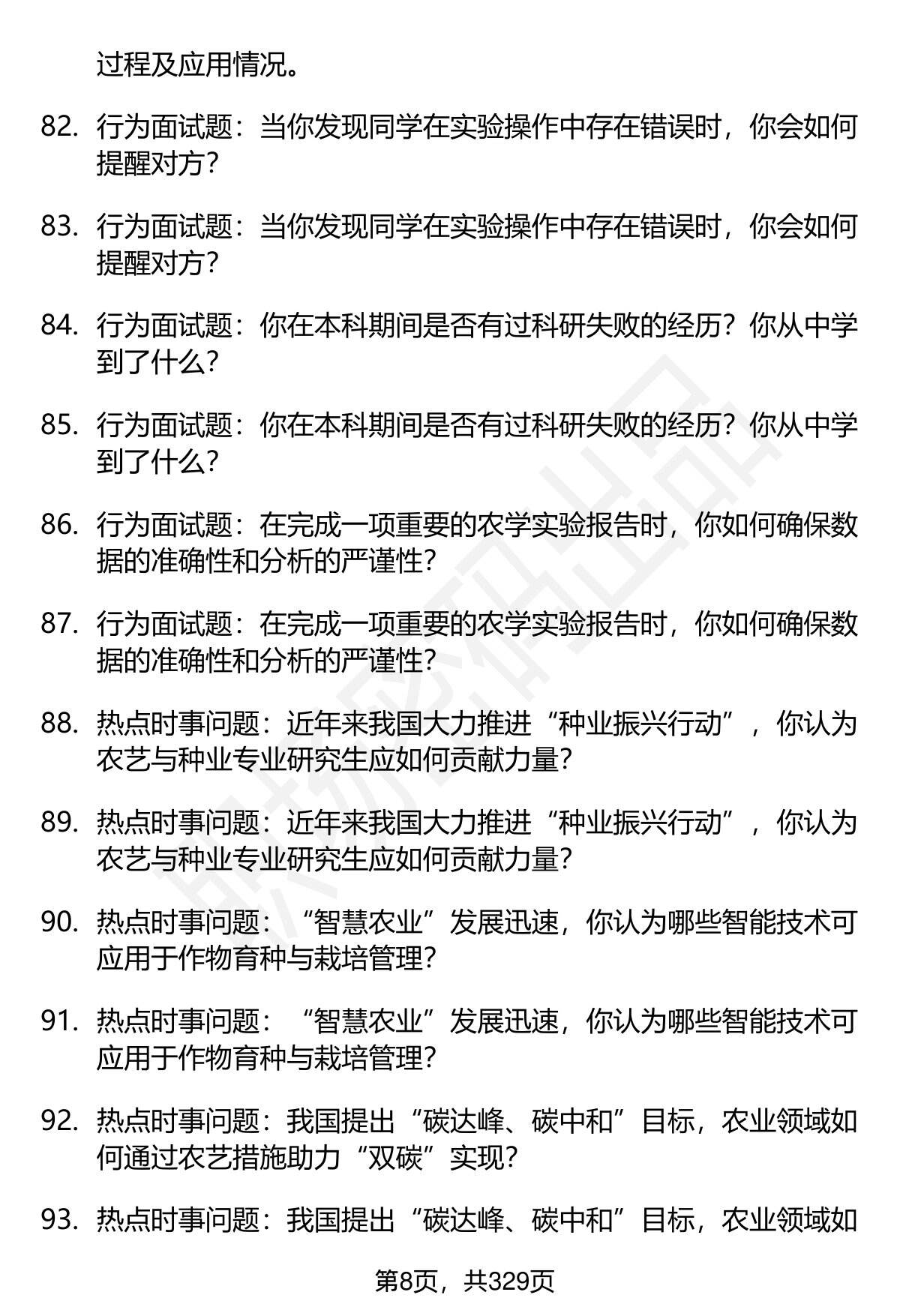 过程及应用情况。

82. 行为面试题：当你发现同学在实验操作中存在错误时，你会如何提醒对方？

83. 行为面试题：当你发现同学在实验操作中存在错误时，你会如何提醒对方？

84. 行为面试题：你在本科期间是否有过科研失败的经历？你从中学到了什么？

85. 行为面试题：你在本科期间是否有过科研失败的经历？你从中学到了什么？

86. 行为面试题：在完成一项重要的农学实验报告时，你如何确保数据的准确性和分析的严谨性？

87. 行为面试题：在完成一项重要的农学实验报告时，你如何确保数据的准确性和分析的严谨性？

88. 热点时事问题：近年来我国大力推进“种业振兴行动”，你认为农艺与种业专业研究生应如何贡献力量？

89. 热点时事问题：近年来我国大力推进“种业振兴行动”，你认为农艺与种业专业研究生应如何贡献力量？

90. 热点时事问题：“智慧农业”发展迅速，你认为哪些智能技术可应用于作物育种与栽培管理？

91. 热点时事问题：“智慧农业”发展迅速，你认为哪些智能技术可应用于作物育种与栽培管理？

92. 热点时事问题：我国提出“碳达峰、碳中和”目标，农业领域如何通过农艺措施助力“双碳”实现？

93. 热点时事问题：我国提出“碳达峰、碳中和”目标，农业领域如

第8页，共329页